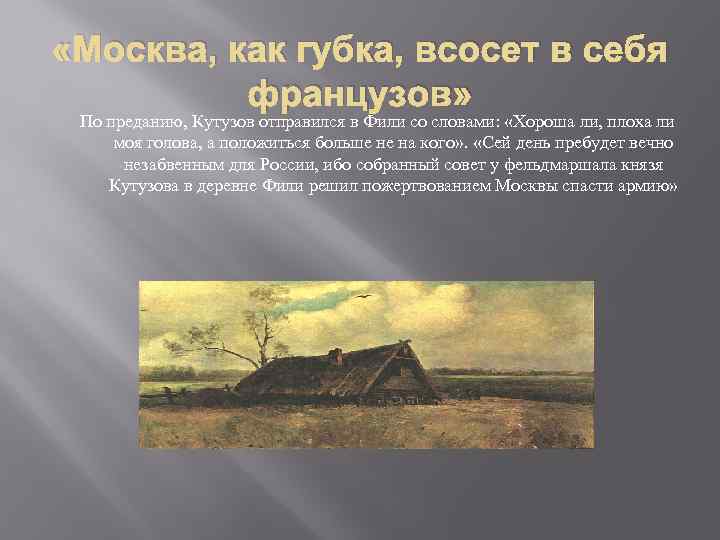 «Москва, как губка, всосет в себя французов»

По преданию, Кутузов отправился в Фили со словами: «Хороша ли, плоха ли моя голова, а положиться больше не на кого». «Сей день пребудет вечно незабвенным для России, ибо собранный совет у фельдмаршала князя Кутузова в деревне Фили решил пожертвованием Москвы спасти армию»